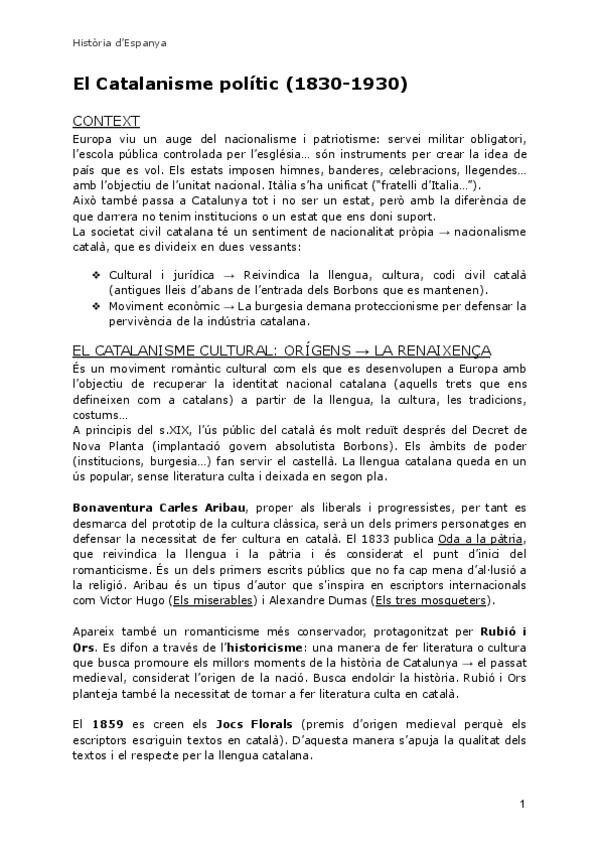 Història d'Espanya

El Catalanisme polític (1830-1930)

CONTEXT
Europa viu un auge del nacionalisme i patriotisme: servei militar obligatori, l'escola pública controlada per l'església… són instruments per crear la idea de país que es vol. Els estats imposen himnes, banderes, celebracions, llegendes… amb l'objectiu de l'unitat nacional. Itàlia s'ha unificat ("fratelli d'Italia…").
Això també passa a Catalunya tot i no ser un estat, però amb la diferència de que darrera no tenim institucions o un estat que ens doni suport.
La societat civil catalana té un sentiment de nacionalitat pròpia → nacionalisme català, que es divideix en dues vessants:

❖ Cultural i jurídica → Reivindica la llengua, cultura, codi civil català (antigues lleis d'abans de l'entrada dels Borbons que es mantenen).
❖ Moviment econòmic → La burgesia demana proteccionisme per defensar la pervivència de la indústria catalana.

EL CATALANISME CULTURAL: ORÍGENS → LA RENAIXENÇA
És un moviment romàntic cultural com els que es desenvolupen a Europa amb l'objectiu de recuperar la identitat nacional catalana (aquells trets que ens defineixen com a catalans) a partir de la llengua, la cultura, les tradicions, costums…
A principis del s.XIX, l'ús públic del català és molt reduït després del Decret de Nova Planta (implantació govern absolutista Borbons). Els àmbits de poder (institucions, burgesia…) fan servir el castellà. La llengua catalana queda en un ús popular, sense literatura culta i deixada en segon pla.

Bonaventura Carles Aribau, proper als liberals i progressistes, per tant es desmarca del prototip de la cultura clàssica, serà un dels primers personatges en defensar la necessitat de fer cultura en català. El 1833 publica Oda a la pàtria, que reivindica la llengua i la pàtria i és considerat el punt d'inici del romanticisme. És un dels primers escrits públics que no fa cap mena d'al·lusió a la religió. Aribau és un tipus d'autor que s'inspira en escriptors internacionals com Victor Hugo (Els miserables) i Alexandre Dumas (Els tres mosqueters).

Apareix també un romanticisme més conservador, protagonitzat per Rubió i Ors. Es difon a través de l'historicisme: una manera de fer literatura o cultura que busca promoure els millors moments de la història de Catalunya → el passat medieval, considerat l'origen de la nació. Busca endolcir la història. Rubió i Ors planteja també la necessitat de tornar a fer literatura culta en català.

El 1859 es creen els Jocs Florals (premis d'origen medieval perquè els escriptors escriguin textos en català). D'aquesta manera s'apuja la qualitat dels textos i el respecte per la llengua catalana.

1